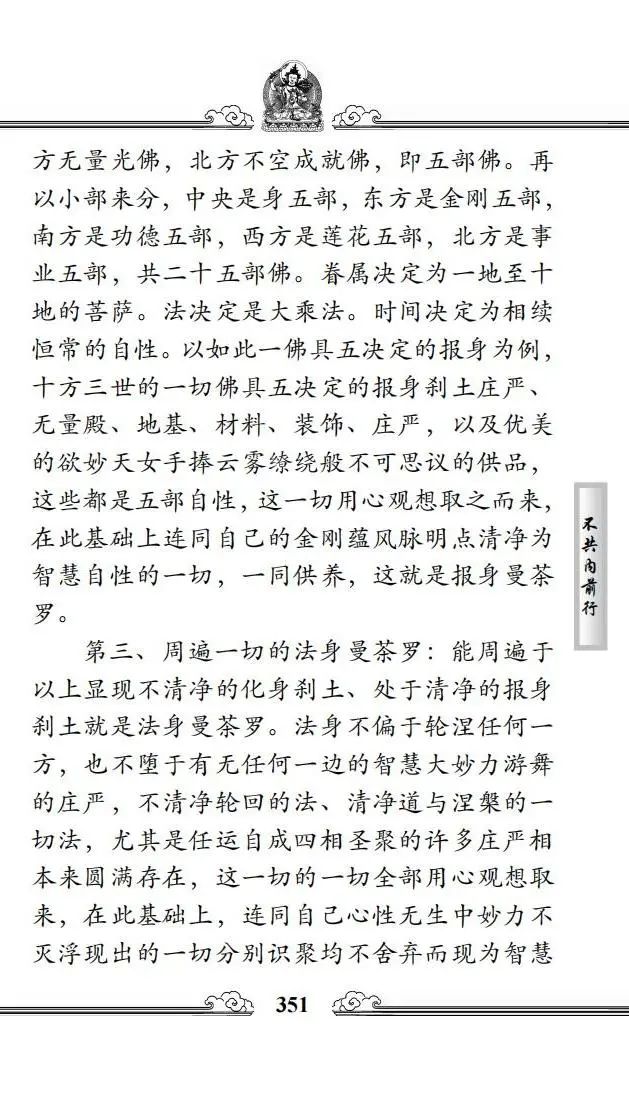 方无量光佛，北方不空成就佛，即五部佛。再以小部来分，中央是身五部，东方是金刚五部，南方是功德五部，西方是莲花五部，北方是事业五部，共二十五部佛。眷属决定为一地至十地的菩萨。法决定是大乘法。时间决定为相续恒常的自性。以如此一佛具五决定的报身为例，十方三世的一切佛具五决定的报身刹土庄严、无量殿、地基、材料、装饰、庄严，以及优美的欲妙天女手捧云雾缭绕般不可思议的供品，这些都是五部自性，这一切用心观想取之而来，在此基础上连同自己的金刚蕴风脉明点清净为智慧自性的一切，一同供养，这就是报身曼茶罗。

第三、周遍一切的法身曼茶罗：能周遍于以上显现不清净的化身刹土、处于清净的报身刹土就是法身曼茶罗。法身不偏于轮涅任何一方，也不堕于有无任何一边的智慧大妙力游舞的庄严，不清净轮回的法、清净道与涅槃的一切法，尤其是任运自成四相圣聚的许多庄严相本来圆满存在，这一切的一切全部用心观想取来，在此基础上，连同自己心性无生中妙力不灭浮现出的一切分别识聚均不舍弃而现为智慧

不共内前行

351